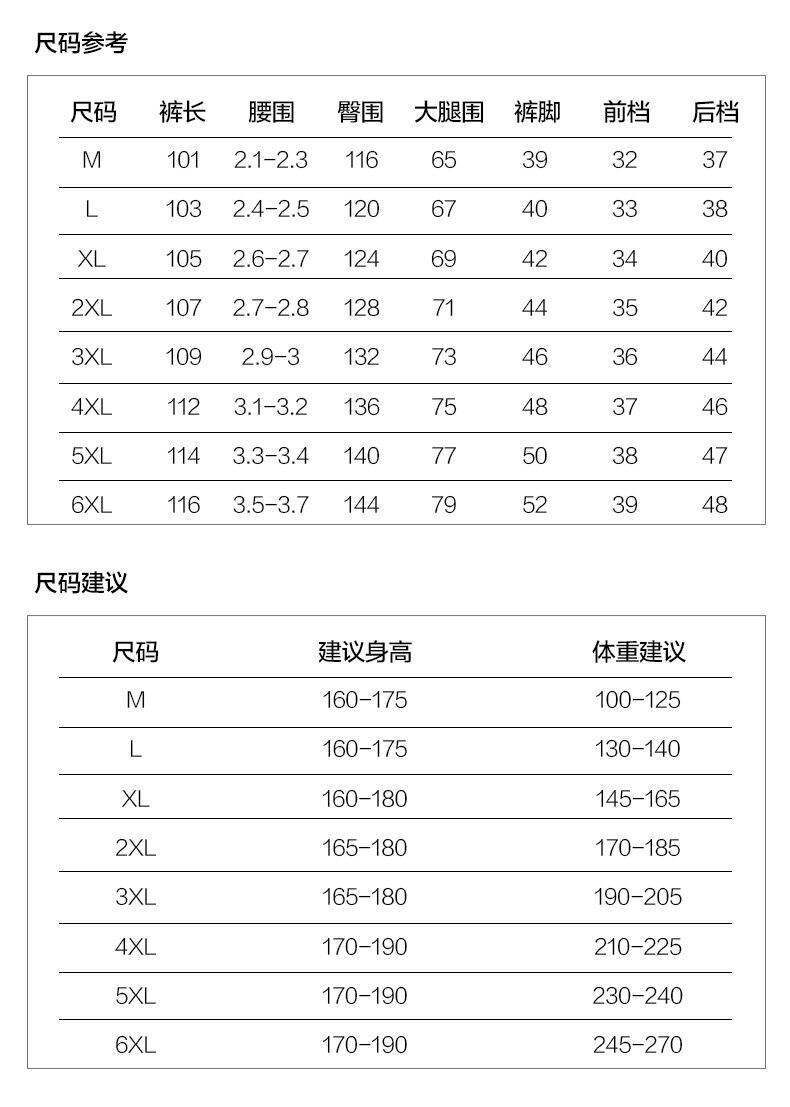 尺码参考

| 尺码 | 裤长 | 腰围 | 臀围 | 大腿围 | 裤脚 | 前档 | 后档 |
|---|---|---|---|---|---|---|---|
| M | 101 | 2.1-2.3 | 116 | 65 | 39 | 32 | 37 |
| L | 103 | 2.4-2.5 | 120 | 67 | 40 | 33 | 38 |
| XL | 105 | 2.6-2.7 | 124 | 69 | 42 | 34 | 40 |
| 2XL | 107 | 2.7-2.8 | 128 | 71 | 44 | 35 | 42 |
| 3XL | 109 | 2.9-3 | 132 | 73 | 46 | 36 | 44 |
| 4XL | 112 | 3.1-3.2 | 136 | 75 | 48 | 37 | 46 |
| 5XL | 114 | 3.3-3.4 | 140 | 77 | 50 | 38 | 47 |
| 6XL | 116 | 3.5-3.7 | 144 | 79 | 52 | 39 | 48 |

尺码建议

| 尺码 | 建议身高 | 体重建议 |
|---|---|---|
| M | 160-175 | 100-125 |
| L | 160-175 | 130-140 |
| XL | 160-180 | 145-165 |
| 2XL | 165-180 | 170-185 |
| 3XL | 165-180 | 190-205 |
| 4XL | 170-190 | 210-225 |
| 5XL | 170-190 | 230-240 |
| 6XL | 170-190 | 245-270 |